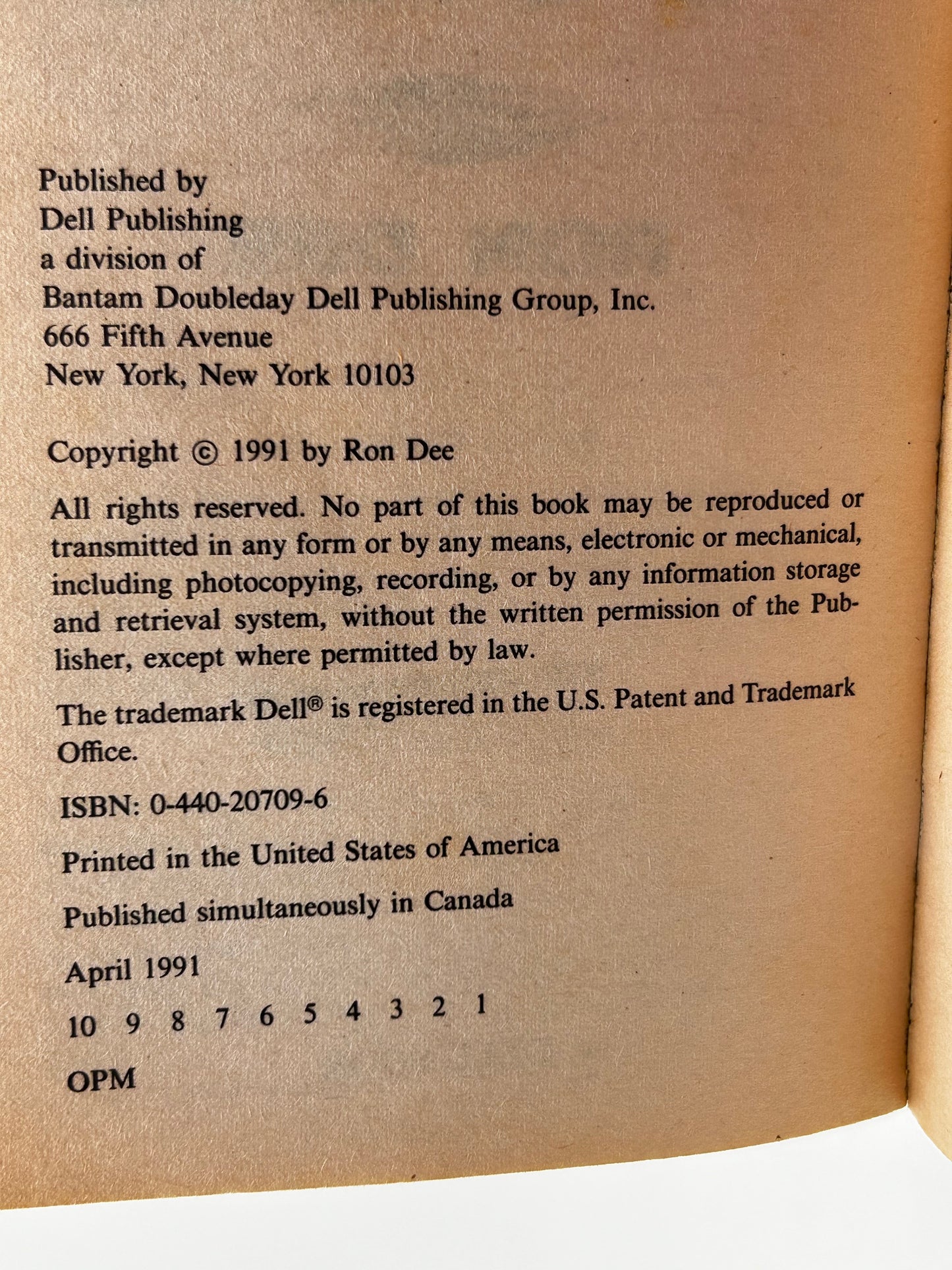 Published by
Dell Publishing
a division of
Bantam Doubleday Dell Publishing Group, Inc.
666 Fifth Avenue
New York, New York 10103

Copyright © 1991 by Ron Dee

All rights reserved. No part of this book may be reproduced or transmitted in any form or by any means, electronic or mechanical, including photocopying, recording, or by any information storage and retrieval system, without the written permission of the Publisher, except where permitted by law.

The trademark Dell® is registered in the U.S. Patent and Trademark Office.

ISBN: 0-440-20709-6

Printed in the United States of America

Published simultaneously in Canada

April 1991

10 9 8 7 6 5 4 3 2 1

OPM